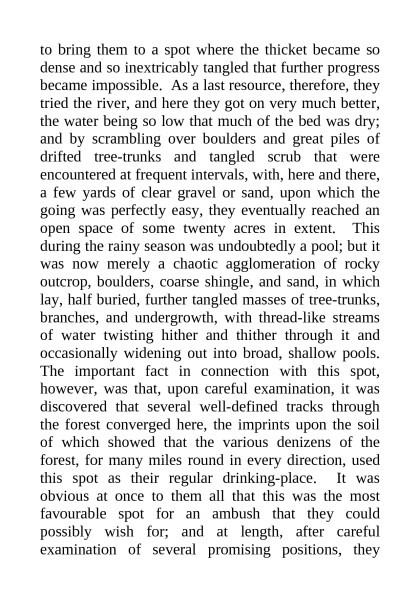 to bring them to a spot where the thicket became so dense and so inextricably tangled that further progress became impossible. As a last resource, therefore, they tried the river, and here they got on very much better, the water being so low that much of the bed was dry; and by scrambling over boulders and great piles of drifted tree-trunks and tangled scrub that were encountered at frequent intervals, with, here and there, a few yards of clear gravel or sand, upon which the going was perfectly easy, they eventually reached an open space of some twenty acres in extent. This during the rainy season was undoubtedly a pool; but it was now merely a chaotic agglomeration of rocky outcrop, boulders, coarse shingle, and sand, in which lay, half buried, further tangled masses of tree-trunks, branches, and undergrowth, with thread-like streams of water twisting hither and thither through it and occasionally widening out into broad, shallow pools. The important fact in connection with this spot, however, was that, upon careful examination, it was discovered that several well-defined tracks through the forest converged here, the imprints upon the soil of which showed that the various denizens of the forest, for many miles round in every direction, used this spot as their regular drinking-place. It was obvious at once to them all that this was the most favourable spot for an ambush that they could possibly wish for; and at length, after careful examination of several promising positions, they